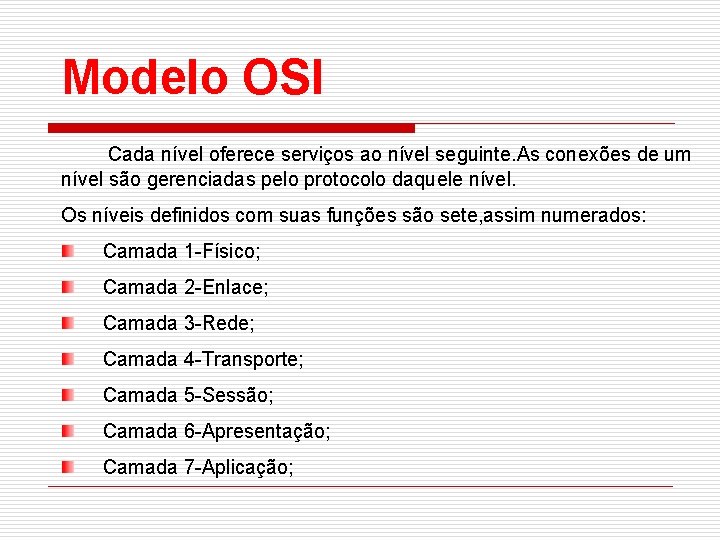 Modelo OSI

Cada nível oferece serviços ao nível seguinte.As conexões de um nível são gerenciadas pelo protocolo daquele nível.

Os níveis definidos com suas funções são sete,assim numerados:

Camada 1-Físico;

Camada 2-Enlace;

Camada 3-Rede;

Camada 4-Transporte;

Camada 5-Sessão;

Camada 6-Apresentação;

Camada 7-Aplicação;